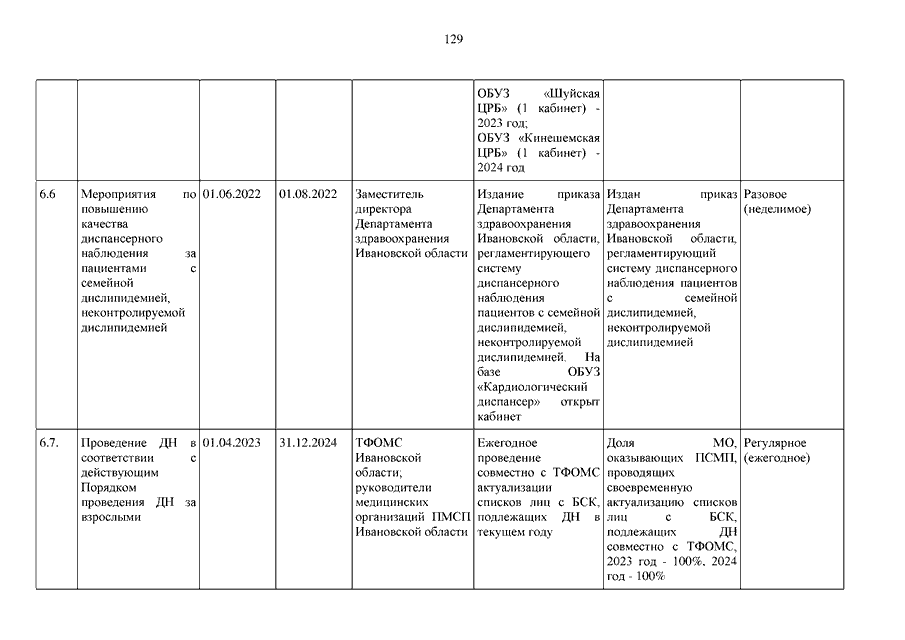 129

| | | | | | | | |
|---|---|---|---|---|---|---|---|
| | | | | | ОБУЗ «Шуйская ЦРБ» (1 кабинет) - 2023 год; ОБУЗ «Кинешемская ЦРБ» (1 кабинет) - 2024 год | | |
| 6.6 | Мероприятия по повышению качества диспансерного наблюдения за пациентами с семейной дислипидемией, неконтролируемой дислипидемией | 01.06.2022 | 01.08.2022 | Заместитель директора Департамента здравоохранения Ивановской области | Издание приказа Департамента здравоохранения Ивановской области, регламентирующего систему диспансерного наблюдения пациентов с семейной дислипидемией, неконтролируемой дислипидемией. На базе ОБУЗ «Кардиологический диспансер» открыт кабинет | Издан приказ Департамента здравоохранения Ивановской области, регламентирующий систему диспансерного наблюдения пациентов с семейной дислипидемией, неконтролируемой дислипидемией | Разовое (неделимое) |
| 6.7. | Проведение ДН в соответствии с действующим Порядком проведения ДН за взрослыми | 01.04.2023 | 31.12.2024 | ТФОМС Ивановской области; руководители медицинских организаций ПМСП Ивановской области | Ежегодное проведение совместно с ТФОМС актуализации списков лиц с БСК, подлежащих ДН в текущем году | Доля МО, оказывающих ПСМП, проводящих своевременную актуализацию списков лиц с БСК, подлежащих ДН совместно с ТФОМС, 2023 год - 100%, 2024 год - 100% | Регулярное (ежегодное) |